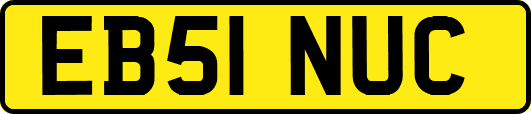 EB51 NUC